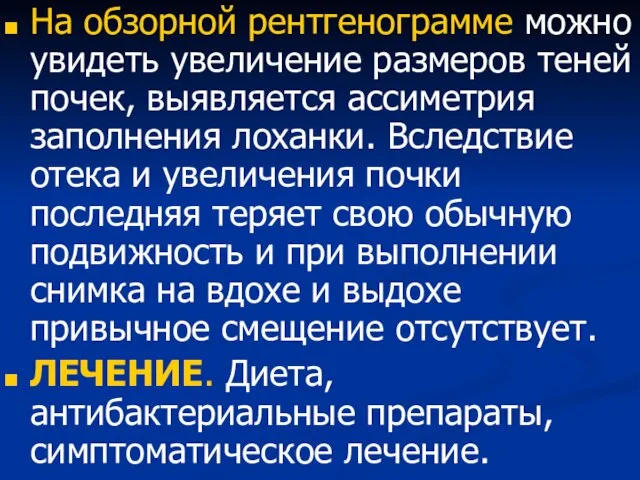 На обзорной рентгенограмме можно увидеть увеличение размеров теней почек, выявляется ассиметрия заполнения лоханки. Вследствие отека и увеличения почки последняя теряет свою обычную подвижность и при выполнении снимка на вдохе и выдохе привычное смещение отсутствует.

ЛЕЧЕНИЕ. Диета, антибактериальные препараты, симптоматическое лечение.